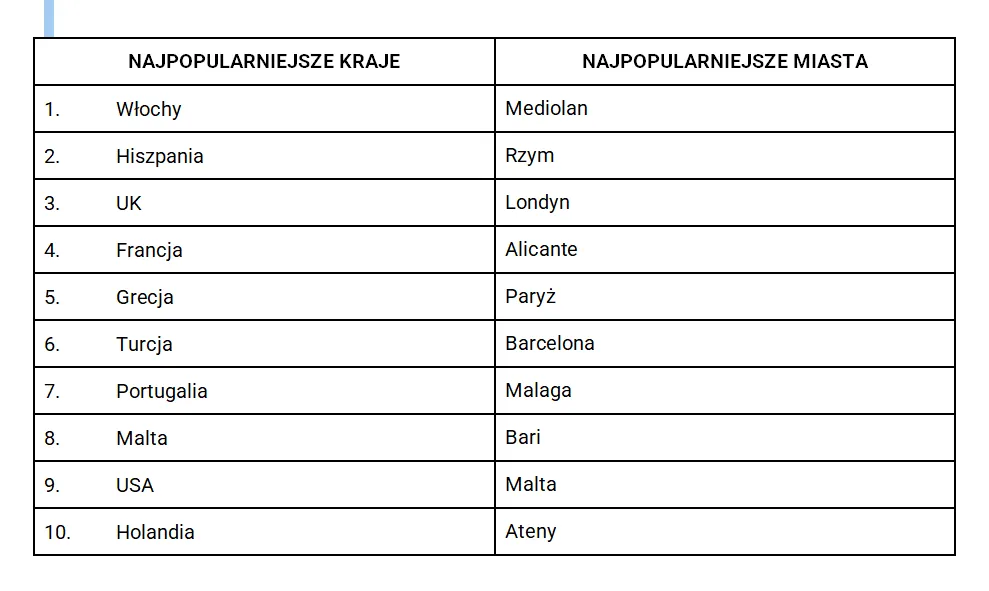 | NAJPOPULARNIEJSZE KRAJE | NAJPOPULARNIEJSZE MIASTA |
|---|---|
| 1. Włochy | Mediolan |
| 2. Hiszpania | Rzym |
| 3. UK | Londyn |
| 4. Francja | Alicante |
| 5. Grecja | Paryż |
| 6. Turcja | Barcelona |
| 7. Portugalia | Malaga |
| 8. Malta | Bari |
| 9. USA | Malta |
| 10. Holandia | Ateny |